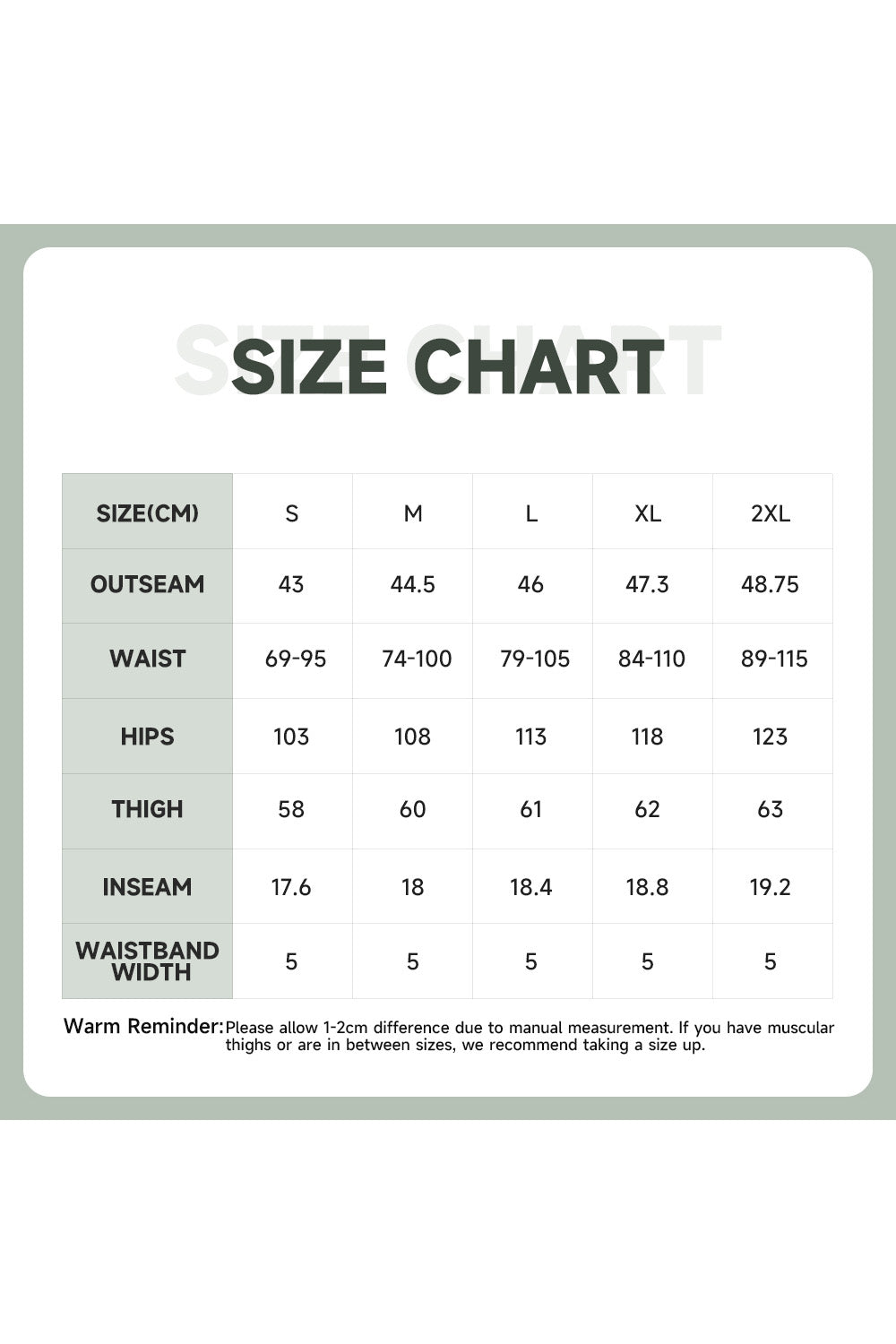 SIZE CHART

| SIZE(CM) | S | M | L | XL | 2XL |
|---|---|---|---|---|---|
| OUTSEAM | 43 | 44.5 | 46 | 47.3 | 48.75 |
| WAIST | 69-95 | 74-100 | 79-105 | 84-110 | 89-115 |
| HIPS | 103 | 108 | 113 | 118 | 123 |
| THIGH | 58 | 60 | 61 | 62 | 63 |
| INSEAM | 17.6 | 18 | 18.4 | 18.8 | 19.2 |
| WAISTBAND WIDTH | 5 | 5 | 5 | 5 | 5 |

Warm Reminder: Please allow 1-2cm difference due to manual measurement. If you have muscular thighs or are in between sizes, we recommend taking a size up.